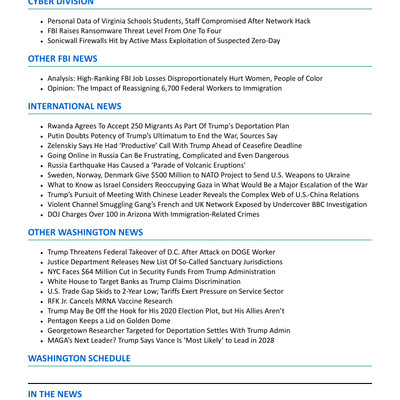 CYBER DIVISION

- Personal Data of Virginia Schools Students, Staff Compromised After Network Hack
- FBI Raises Ransomware Threat Level From One To Four
- Sonicwall Firewalls Hit by Active Mass Exploitation of Suspected Zero-Day

OTHER FBI NEWS

- Analysis: High-Ranking FBI Job Losses Disproportionately Hurt Women, People of Color
- Opinion: The Impact of Reassigning 6,700 Federal Workers to Immigration

INTERNATIONAL NEWS

- Rwanda Agrees To Accept 250 Migrants As Part Of Trump's Deportation Plan
- Putin Doubts Potency of Trump's Ultimatum to End the War, Sources Say
- Zelenskiy Says He Had 'Productive' Call With Trump Ahead of Ceasefire Deadline
- Going Online in Russia Can Be Frustrating, Complicated and Even Dangerous
- Russia Earthquake Has Caused a 'Parade of Volcanic Eruptions'
- Sweden, Norway, Denmark Give $500 Million to NATO Project to Send U.S. Weapons to Ukraine
- What to Know as Israel Considers Reoccupying Gaza in What Would Be a Major Escalation of the War
- Trump's Pursuit of Meeting With Chinese Leader Reveals the Complex Web of U.S.-China Relations
- Violent Channel Smuggling Gang's French and UK Network Exposed by Undercover BBC Investigation
- DOJ Charges Over 100 in Arizona With Immigration-Related Crimes

OTHER WASHINGTON NEWS

- Trump Threatens Federal Takeover of D.C. After Attack on DOGE Worker
- Justice Department Releases New List Of So-Called Sanctuary Jurisdictions
- NYC Faces $64 Million Cut in Security Funds From Trump Administration
- White House to Target Banks as Trump Claims Discrimination
- U.S. Trade Gap Skids to 2-Year Low; Tariffs Exert Pressure on Service Sector
- RFK Jr. Cancels MRNA Vaccine Research
- Trump May Be Off the Hook for His 2020 Election Plot, but His Allies Aren't
- Pentagon Keeps a Lid on Golden Dome
- Georgetown Researcher Targeted for Deportation Settles With Trump Admin
- MAGA's Next Leader? Trump Says Vance Is 'Most Likely' to Lead in 2028

WASHINGTON SCHEDULE

IN THE NEWS